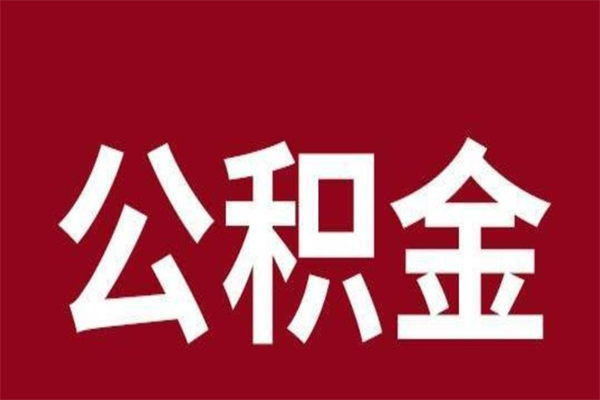 公积金